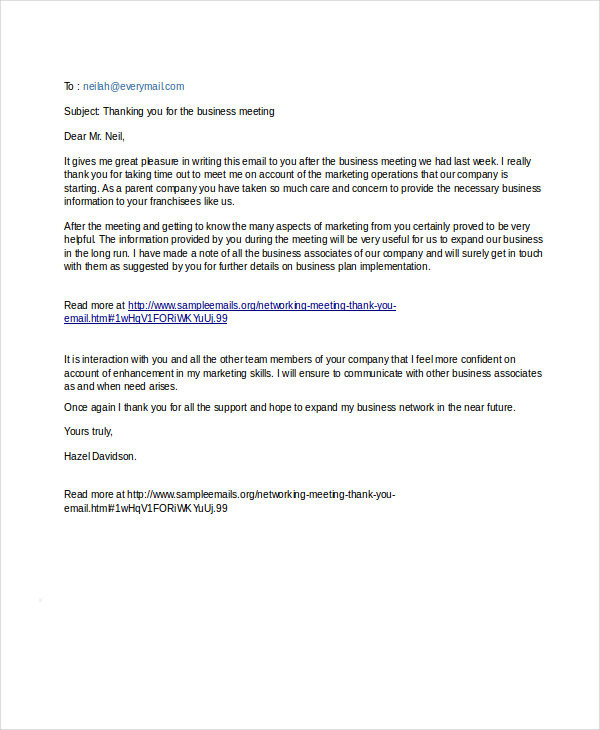 To : neilah@everymail.com

Subject: Thanking you for the business meeting

Dear Mr. Neil,

It gives me great pleasure in writing this email to you after the business meeting we had last week. I really thank you for taking time out to meet me on account of the marketing operations that our company is starting. As a parent company you have taken so much care and concern to provide the necessary business information to your franchisees like us.

After the meeting and getting to know the many aspects of marketing from you certainly proved to be very helpful. The information provided by you during the meeting will be very useful for us to expand our business in the long run. I have made a note of all the business associates of our company and will surely get in touch with them as suggested by you for further details on business plan implementation.

Read more at http://www.sampleemails.org/networking-meeting-thank-you-email.html#1wHqV1FORiWKYuUj.99

It is interaction with you and all the other team members of your company that I feel more confident on account of enhancement in my marketing skills. I will ensure to communicate with other business associates as and when need arises.

Once again I thank you for all the support and hope to expand my business network in the near future.

Yours truly,

Hazel Davidson.

Read more at http://www.sampleemails.org/networking-meeting-thank-you-email.html#1wHqV1FORiWKYuUj.99